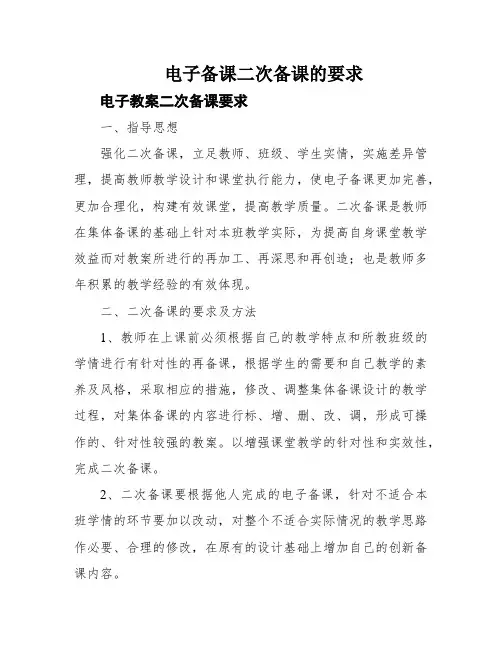 电子备课二次备课的要求

电子教案二次备课要求

一、指导思想

强化二次备课，立足教师、班级、学生实情，实施差异管理，提高教师教学设计和课堂执行能力，使电子备课更加完善，更加合理化，构建有效课堂，提高教学质量。二次备课是教师在集体备课的基础上针对本班教学实际，为提高自身课堂教学效益而对教案所进行的再加工、再深思和再创造；也是教师多年积累的教学经验的有效体现。

二、二次备课的要求及方法

1、教师在上课前必须根据自己的教学特点和所教班级的学情进行有针对性的再备课，根据学生的需要和自己教学的素养及风格，采取相应的措施，修改、调整集体备课设计的教学过程，对集体备课的内容进行标、增、删、改、调，形成可操作的、针对性较强的教案。以增强课堂教学的针对性和实效性，完成二次备课。

2、二次备课要根据他人完成的电子备课，针对不适合本班学情的环节要加以改动，对整个不适合实际情况的教学思路作必要、合理的修改，在原有的设计基础上增加自己的创新备课内容。